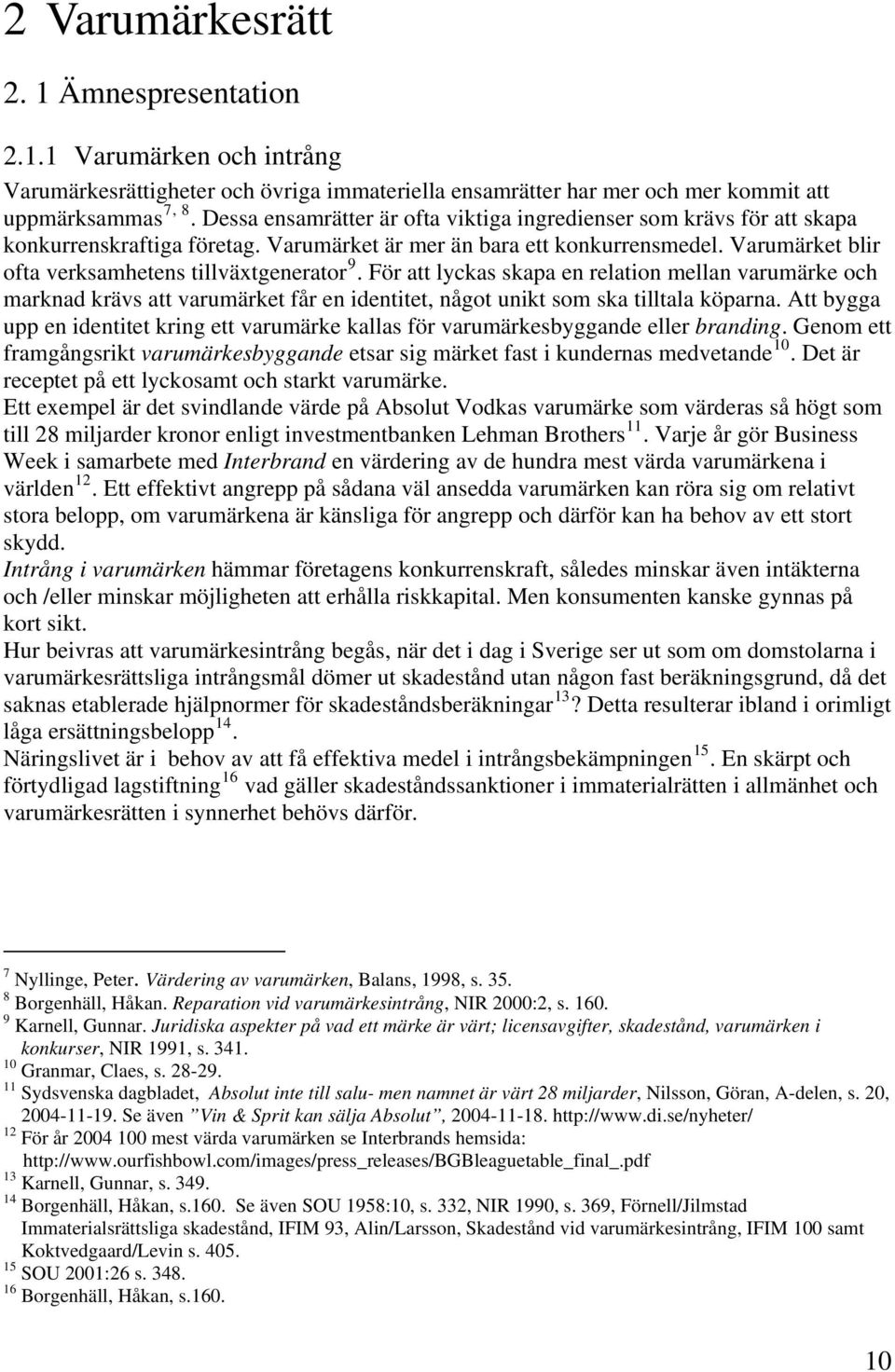 2 Varumärkesrätt

2. 1 Ämnespresentation

2.1.1 Varumärken och intrång

Varumärkesrättigheter och övriga immateriella ensamrätter har mer och mer kommit att uppmärksammas$^{7, 8}$. Dessa ensamrätter är ofta viktiga ingredienser som krävs för att skapa konkurrenskraftiga företag. Varumärket är mer än bara ett konkurrensmedel. Varumärket blir ofta verksamhetens tillväxtgenerator$^{9}$. För att lyckas skapa en relation mellan varumärke och marknad krävs att varumärket får en identitet, något unikt som ska tilltala köparna. Att bygga upp en identitet kring ett varumärke kallas för varumärkesbyggande eller branding. Genom ett framgångsrikt varumärkesbyggande etsar sig märket fast i kundernas medvetande$^{10}$. Det är receptet på ett lyckosamt och starkt varumärke.
Ett exempel är det svindlande värde på Absolut Vodkas varumärke som värderas så högt som till 28 miljarder kronor enligt investmentbanken Lehman Brothers$^{11}$. Varje år gör Business Week i samarbete med Interbrand en värdering av de hundra mest värda varumärkena i världen$^{12}$. Ett effektivt angrepp på sådana väl ansedda varumärken kan röra sig om relativt stora belopp, om varumärkena är känsliga för angrepp och därför kan ha behov av ett stort skydd.
Intrång i varumärken hämmar företagens konkurrenskraft, således minskar även intäkterna och /eller minskar möjligheten att erhålla riskkapital. Men konsumenten kanske gynnas på kort sikt.
Hur beivras att varumärkesintrång begås, när det i dag i Sverige ser ut som om domstolarna i varumärkesrättsliga intrångsmål dömer ut skadestånd utan någon fast beräkningsgrund, då det saknas etablerade hjälpnormer för skadeståndsberäkningar$^{13}$? Detta resulterar ibland i orimligt låga ersättningsbelopp$^{14}$.
Näringslivet är i behov av att få effektiva medel i intrångsbekämpningen$^{15}$. En skärpt och förtydligad lagstiftning$^{16}$ vad gäller skadeståndssanktioner i immaterialrätten i allmänhet och varumärkesrätten i synnerhet behövs därför.

$^{7}$ Nyllinge, Peter. Värdering av varumärken, Balans, 1998, s. 35.
$^{8}$ Borgenhäll, Håkan. Reparation vid varumärkesintrång, NIR 2000:2, s. 160.
$^{9}$ Karnell, Gunnar. Juridiska aspekter på vad ett märke är värt; licensavgifter, skadestånd, varumärken i konkurser, NIR 1991, s. 341.
$^{10}$ Granmar, Claes, s. 28-29.
$^{11}$ Sydsvenska dagbladet, Absolut inte till salu- men namnet är värt 28 miljarder, Nilsson, Göran, A-delen, s. 20, 2004-11-19. Se även ”Vin & Sprit kan sälja Absolut”, 2004-11-18. http://www.di.se/nyheter/
$^{12}$ För år 2004 100 mest värda varumärken se Interbrands hemsida: http://www.ourfishbowl.com/images/press_releases/BGBleaguetable_final_.pdf
$^{13}$ Karnell, Gunnar, s. 349.
$^{14}$ Borgenhäll, Håkan, s.160. Se även SOU 1958:10, s. 332, NIR 1990, s. 369, Förnell/Jilmstad Immaterialsrättsliga skadestånd, IFIM 93, Alin/Larsson, Skadestånd vid varumärkesintrång, IFIM 100 samt Koktvedgaard/Levin s. 405.
$^{15}$ SOU 2001:26 s. 348.
$^{16}$ Borgenhäll, Håkan, s.160.

10